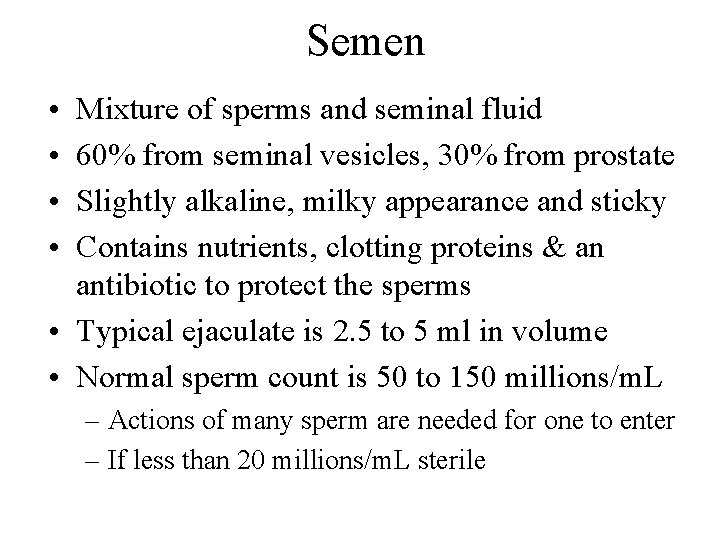 Semen

• Mixture of sperms and seminal fluid
• 60% from seminal vesicles, 30% from prostate
• Slightly alkaline, milky appearance and sticky
• Contains nutrients, clotting proteins & an antibiotic to protect the sperms
• Typical ejaculate is 2.5 to 5 ml in volume
• Normal sperm count is 50 to 150 millions/mL
– Actions of many sperm are needed for one to enter
– If less than 20 millions/mL sterile